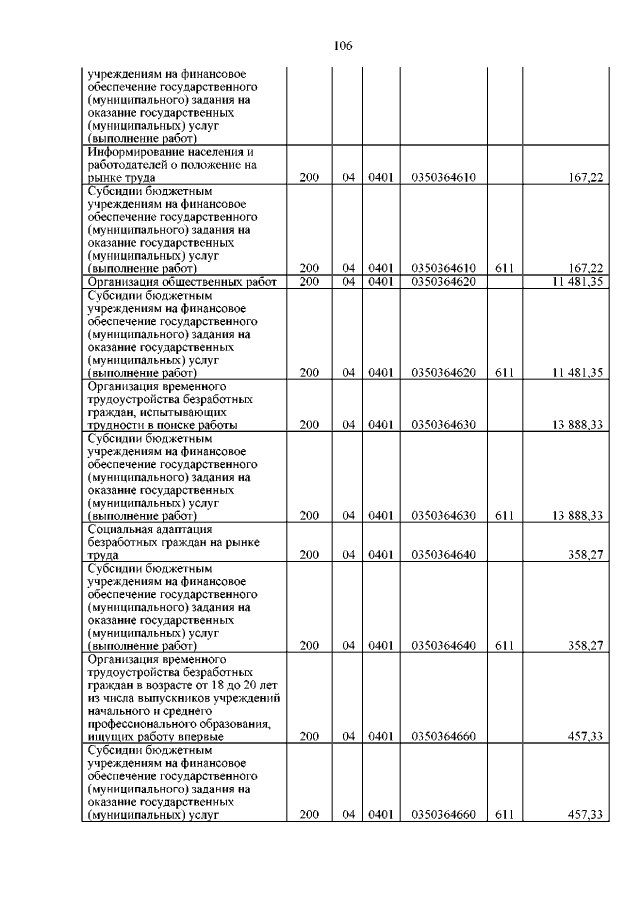 106

|  |  |  |  |  |  |  |
|---|---|---|---|---|---|---|
| учреждениям на финансовое обеспечение государственного (муниципального) задания на оказание государственных (муниципальных) услуг (выполнение работ) |  |  |  |  |  |  |
| Информирование населения и работодателей о положение на рынке труда | 200 | 04 | 0401 | 0350364610 |  | 167,22 |
| Субсидии бюджетным учреждениям на финансовое обеспечение государственного (муниципального) задания на оказание государственных (муниципальных) услуг (выполнение работ) | 200 | 04 | 0401 | 0350364610 | 611 | 167,22 |
| Организация общественных работ | 200 | 04 | 0401 | 0350364620 |  | 11 481,35 |
| Субсидии бюджетным учреждениям на финансовое обеспечение государственного (муниципального) задания на оказание государственных (муниципальных) услуг (выполнение работ) | 200 | 04 | 0401 | 0350364620 | 611 | 11 481,35 |
| Организация временного трудоустройства безработных граждан, испытывающих трудности в поиске работы | 200 | 04 | 0401 | 0350364630 |  | 13 888,33 |
| Субсидии бюджетным учреждениям на финансовое обеспечение государственного (муниципального) задания на оказание государственных (муниципальных) услуг (выполнение работ) | 200 | 04 | 0401 | 0350364630 | 611 | 13 888,33 |
| Социальная адаптация безработных граждан на рынке труда | 200 | 04 | 0401 | 0350364640 |  | 358,27 |
| Субсидии бюджетным учреждениям на финансовое обеспечение государственного (муниципального) задания на оказание государственных (муниципальных) услуг (выполнение работ) | 200 | 04 | 0401 | 0350364640 | 611 | 358,27 |
| Организация временного трудоустройства безработных граждан в возрасте от 18 до 20 лет из числа выпускников учреждений начального и среднего профессионального образования, ищущих работу впервые | 200 | 04 | 0401 | 0350364660 |  | 457,33 |
| Субсидии бюджетным учреждениям на финансовое обеспечение государственного (муниципального) задания на оказание государственных (муниципальных) услуг | 200 | 04 | 0401 | 0350364660 | 611 | 457,33 |